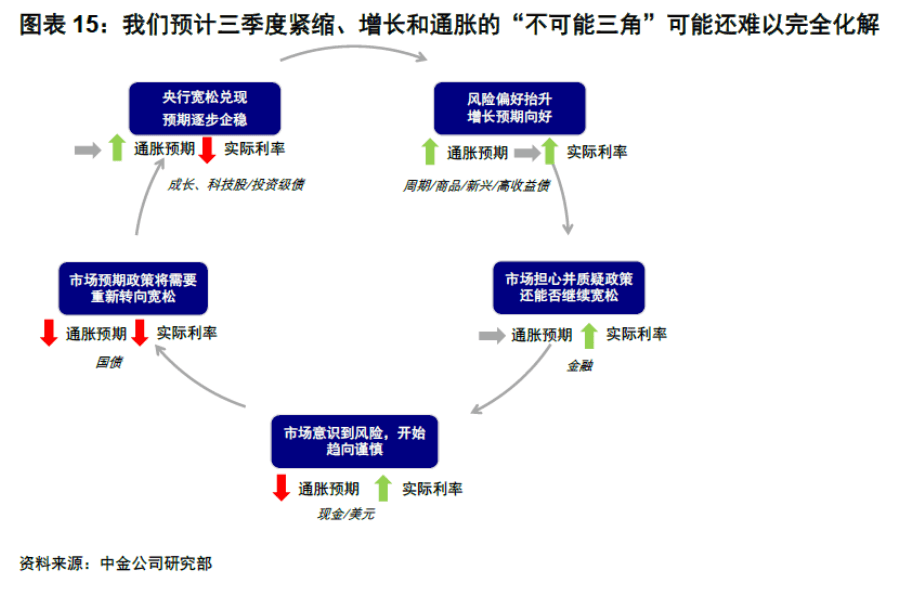 图表 15：我们预计三季度紧缩、增长和通胀的“不可能三角”可能还难以完全化解

央行宽松兑现
预期逐步企稳

通胀预期 实际利率

成长、科技股/投资级债

风险偏好抬升
增长预期向好

通胀预期 实际利率

周期/商品/新兴/高收益债

市场担心并质疑政策
还能否继续宽松

通胀预期 实际利率

金融

市场意识到风险，开始
趋向谨慎

通胀预期 实际利率

现金/美元

市场预期政策将需要
重新转向宽松

通胀预期 实际利率

国债

资料来源：中金公司研究部